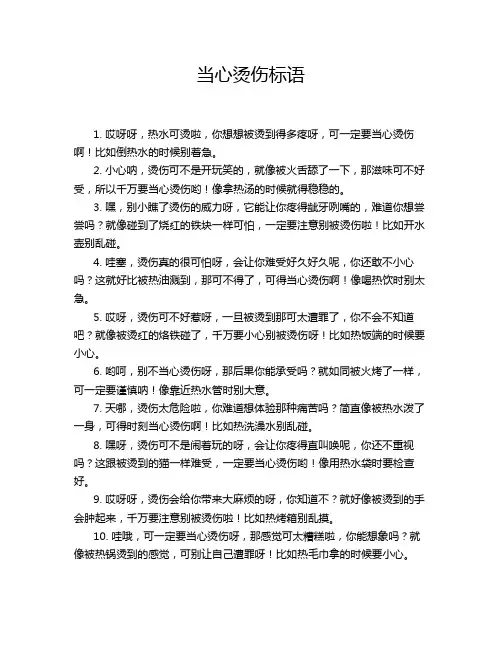 当心烫伤标语

1. 哎呀呀，热水可烫啦，你想想被烫到得多疼呀，可一定要当心烫伤啊！比如倒热水的时候别着急。

2. 小心呐，烫伤可不是开玩笑的，就像被火舌舔了一下，那滋味可不好受，所以千万要当心烫伤哟！像拿热汤的时候就得稳稳的。

3. 嘿，别小瞧了烫伤的威力呀，它能让你疼得龇牙咧嘴的，难道你想尝尝吗？就像碰到了烧红的铁块一样可怕，一定要注意别被烫伤啦！比如开水壶别乱碰。

4. 哇塞，烫伤真的很可怕呀，会让你难受好久好久呢，你还敢不小心吗？这就好比被热油溅到，那可不得了，可得当心烫伤啊！像喝热饮时别太急。

5. 哎呀，烫伤可不好惹呀，一旦被烫到那可太遭罪了，你不会不知道吧？就像被烫红的烙铁碰了，千万要小心别被烫伤呀！比如热饭端的时候要小心。

6. 哟呵，别不当心烫伤呀，那后果你能承受吗？就如同被火烤了一样，可一定要谨慎呐！像靠近热水管时别大意。

7. 天哪，烫伤太危险啦，你难道想体验那种痛苦吗？简直像被热水泼了一身，可得时刻当心烫伤啊！比如热洗澡水别乱碰。

8. 嘿呀，烫伤可不是闹着玩的呀，会让你疼得直叫唤呢，你还不重视吗？这跟被烫到的猫一样难受，一定要当心烫伤哟！像用热水袋时要检查好。

9. 哎呀呀，烫伤会给你带来大麻烦的呀，你知道不？就好像被烫到的手会肿起来，千万要注意别被烫伤啦！比如热烤箱别乱摸。

10. 哇哦，可一定要当心烫伤呀，那感觉可太糟糕啦，你能想象吗？就像被热锅烫到的感觉，可别让自己遭罪呀！比如热毛巾拿的时候要小心。